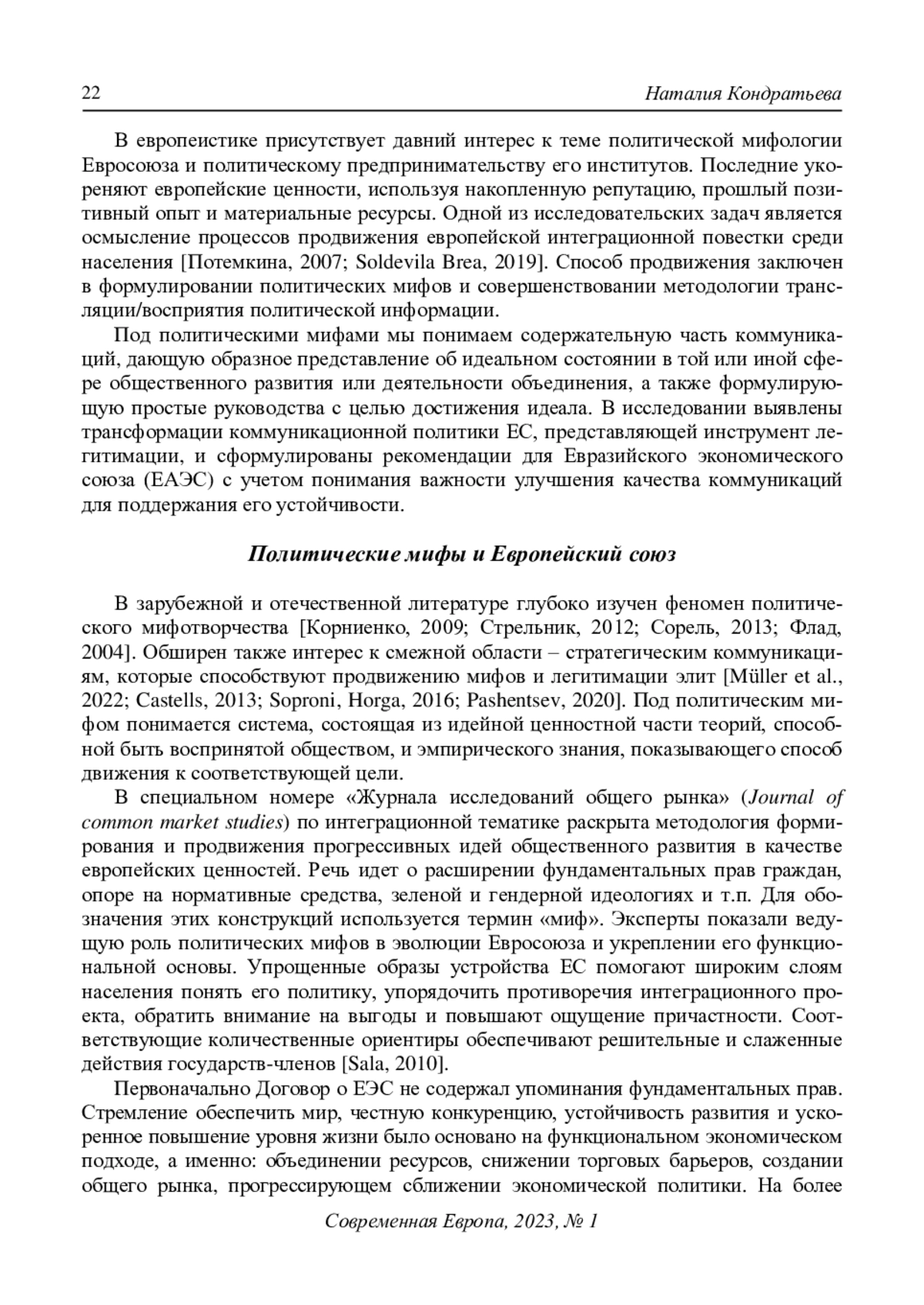 22 Наталия Кондратьева

В европеистике присутствует давний интерес к теме политической мифологии Евросоюза и политическому предпринимательству его институтов. Последние укореняют европейские ценности, используя накопленную репутацию, прошлый позитивный опыт и материальные ресурсы. Одной из исследовательских задач является осмысление процессов продвижения европейской интеграционной повестки среди населения [Потемкина, 2007; Soldevila Brea, 2019]. Способ продвижения заключен в формулировании политических мифов и совершенствовании методологии трансляции/восприятия политической информации.

Под политическими мифами мы понимаем содержательную часть коммуникаций, дающую образное представление об идеальном состоянии в той или иной сфере общественного развития или деятельности объединения, а также формулирующую простые руководства с целью достижения идеала. В исследовании выявлены трансформации коммуникационной политики ЕС, представляющей инструмент легитимации, и сформулированы рекомендации для Евразийского экономического союза (ЕАЭС) с учетом понимания важности улучшения качества коммуникаций для поддержания его устойчивости.

Политические мифы и Европейский союз

В зарубежной и отечественной литературе глубоко изучен феномен политического мифотворчества [Корниенко, 2009; Стрельник, 2012; Сорель, 2013; Флад, 2004]. Обширен также интерес к смежной области – стратегическим коммуникациям, которые способствуют продвижению мифов и легитимации элит [Müller et al., 2022; Castells, 2013; Soproni, Horga, 2016; Pashentsev, 2020]. Под политическим мифом понимается система, состоящая из идейной ценностной части теорий, способной быть воспринятой обществом, и эмпирического знания, показывающего способ движения к соответствующей цели.

В специальном номере «Журнала исследований общего рынка» (Journal of common market studies) по интеграционной тематике раскрыта методология формирования и продвижения прогрессивных идей общественного развития в качестве европейских ценностей. Речь идет о расширении фундаментальных прав граждан, опоре на нормативные средства, зеленой и гендерной идеологиях и т.п. Для обозначения этих конструкций используется термин «миф». Эксперты показали ведущую роль политических мифов в эволюции Евросоюза и укреплении его функциональной основы. Упрощенные образы устройства ЕС помогают широким слоям населения понять его политику, упорядочить противоречия интеграционного проекта, обратить внимание на выгоды и повышают ощущение причастности. Соответствующие количественные ориентиры обеспечивают решительные и слаженные действия государств-членов [Sala, 2010].

Первоначально Договор о ЕЭС не содержал упоминания фундаментальных прав. Стремление обеспечить мир, честную конкуренцию, устойчивость развития и ускоренное повышение уровня жизни было основано на функциональном экономическом подходе, а именно: объединении ресурсов, снижении торговых барьеров, создании общего рынка, прогрессирующем сближении экономической политики. На более

Современная Европа, 2023, № 1